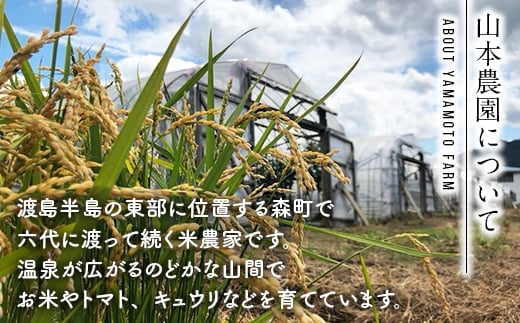 山本農園について

ABOUT YAMAMOTO FARM

渡島半島の東部に位置する森町で
六代に渡って続く米農家です。
温泉が広がるのどかな山間で
お米やトマト、キュウリなどを育てています。